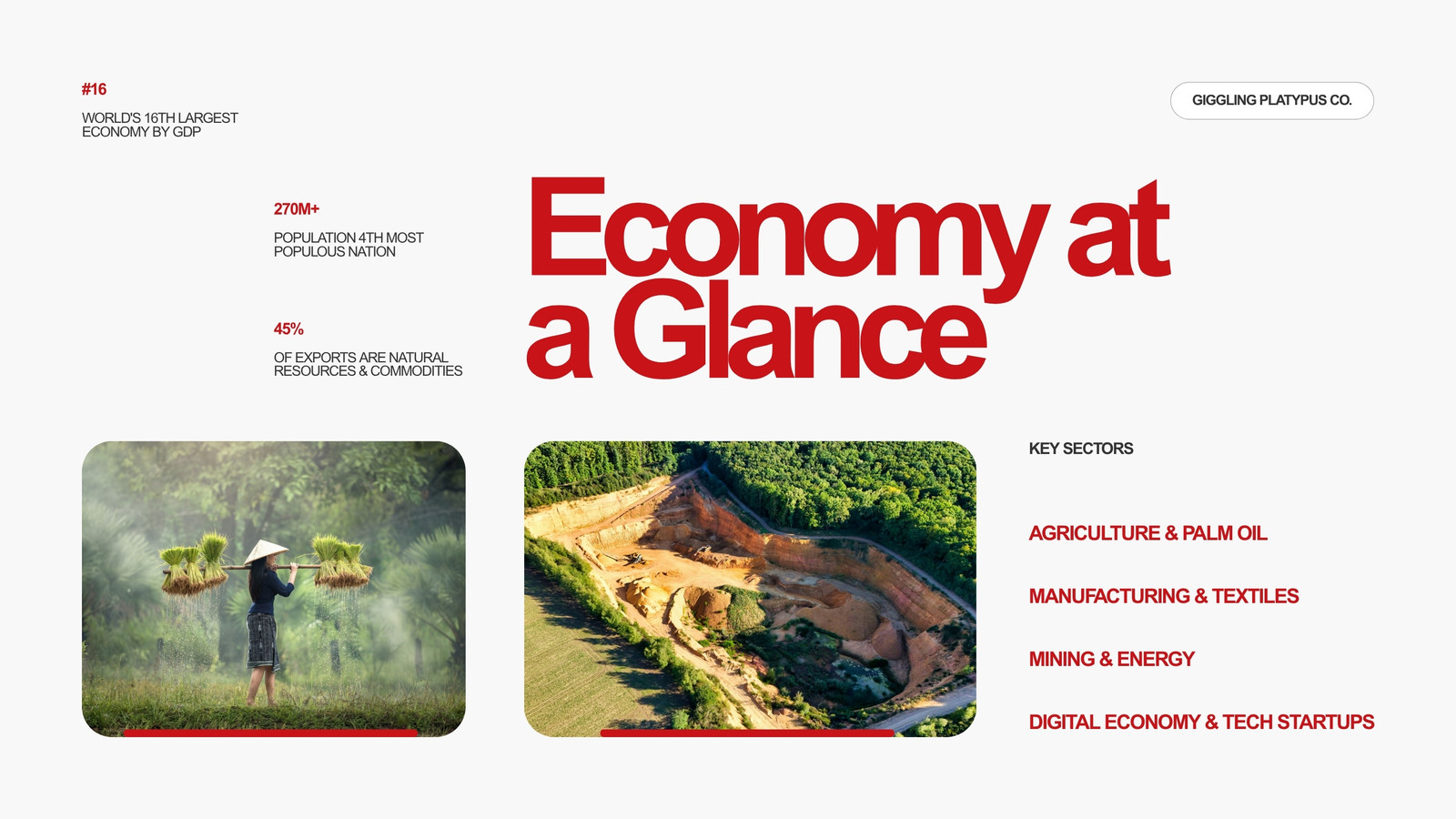 #16

WORLD'S 16TH LARGEST ECONOMY BY GDP

GIGGLING PLATYPUS CO.

270M+

POPULATION 4TH MOST POPULOUS NATION

45%

OF EXPORTS ARE NATURAL RESOURCES & COMMODITIES

Economy at a Glance

KEY SECTORS

AGRICULTURE & PALM OIL

MANUFACTURING & TEXTILES

MINING & ENERGY

DIGITAL ECONOMY & TECH STARTUPS